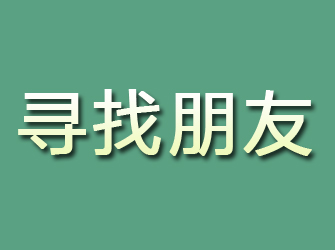 寻找朋友